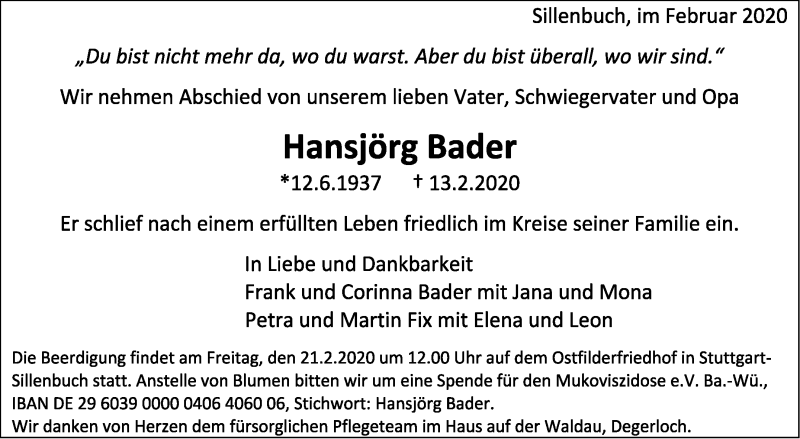 Sillenbuch, im Februar 2020

„Du bist nicht mehr da, wo du warst. Aber du bist überall, wo wir sind.“

Wir nehmen Abschied von unserem lieben Vater, Schwiegervater und Opa

Hansjörg Bader

*12.6.1937 † 13.2.2020

Er schlief nach einem erfüllten Leben friedlich im Kreise seiner Familie ein.

In Liebe und Dankbarkeit
Frank und Corinna Bader mit Jana und Mona
Petra und Martin Fix mit Elena und Leon

Die Beerdigung findet am Freitag, den 21.2.2020 um 12.00 Uhr auf dem Ostfilderfriedhof in Stuttgart-Sillenbuch statt. Anstelle von Blumen bitten wir um eine Spende für den Mukoviszidose e.V. Ba.-Wü., IBAN DE 29 6039 0000 0406 4060 06, Stichwort: Hansjörg Bader.
Wir danken von Herzen dem fürsorglichen Pflegeteam im Haus auf der Waldau, Degerloch.